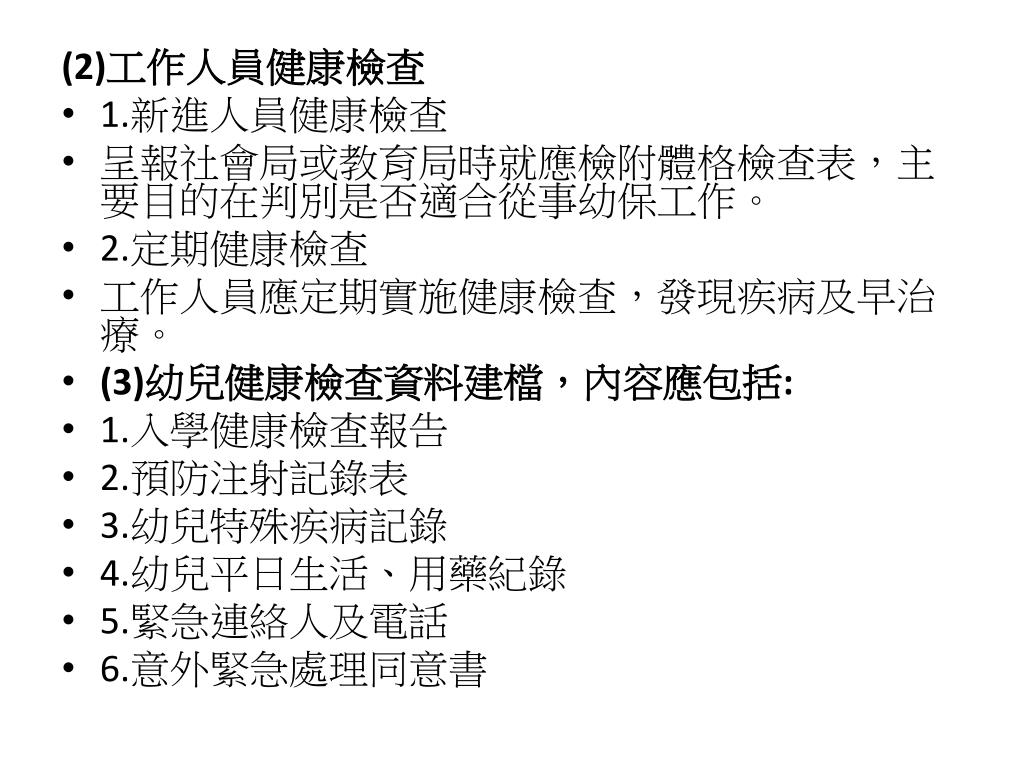 (2)工作人員健康檢查

• 1.新進人員健康檢查
• 呈報社會局或教育局時就應檢附體格檢查表，主要目的在判別是否適合從事幼保工作。
• 2.定期健康檢查
• 工作人員應定期實施健康檢查，發現疾病及早治療。
• (3)幼兒健康檢查資料建檔，內容應包括:
• 1.入學健康檢查報告
• 2.預防注射記錄表
• 3.幼兒特殊疾病記錄
• 4.幼兒平日生活、用藥紀錄
• 5.緊急連絡人及電話
• 6.意外緊急處理同意書